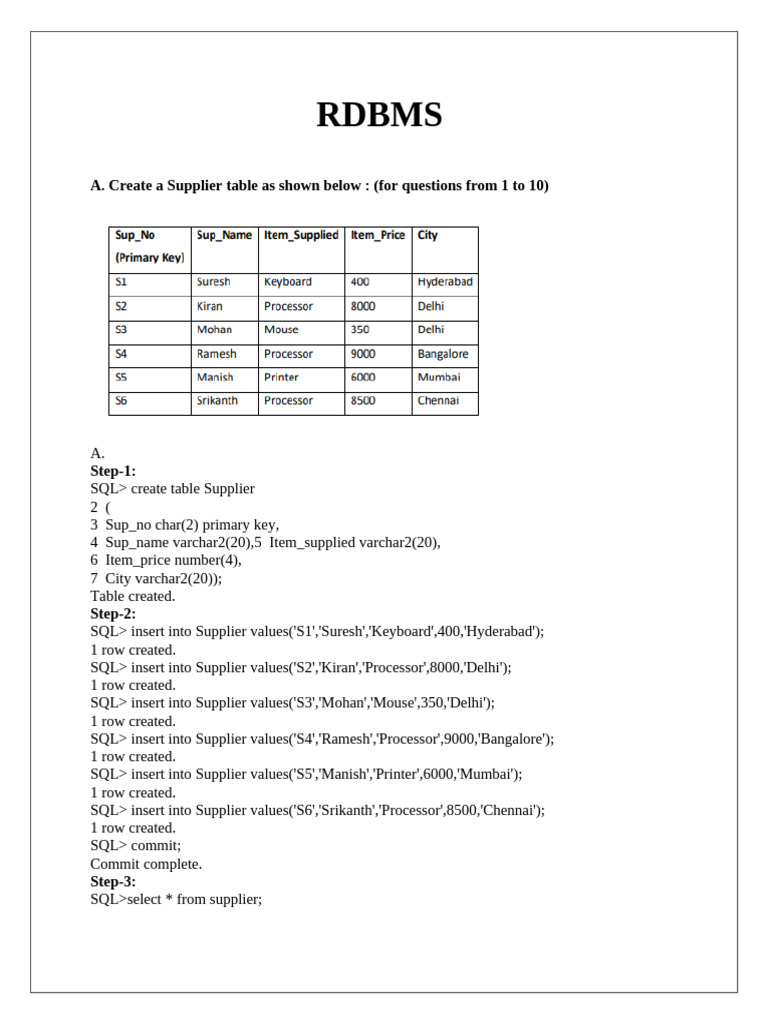 RDBMS

A. Create a Supplier table as shown below : (for questions from 1 to 10)

| Sup_No (Primary Key) | Sup_Name | Item_Supplied | Item_Price | City |
|---|---|---|---|---|
| S1 | Suresh | Keyboard | 400 | Hyderabad |
| S2 | Kiran | Processor | 8000 | Delhi |
| S3 | Mohan | Mouse | 350 | Delhi |
| S4 | Ramesh | Processor | 9000 | Bangalore |
| S5 | Manish | Printer | 6000 | Mumbai |
| S6 | Srikanth | Processor | 8500 | Chennai |

A.
Step-1:
SQL> create table Supplier
2 (
3 Sup_no char(2) primary key,
4 Sup_name varchar2(20),5 Item_supplied varchar2(20),
6 Item_price number(4),
7 City varchar2(20));
Table created.
Step-2:
SQL> insert into Supplier values('S1','Suresh','Keyboard',400,'Hyderabad');
1 row created.
SQL> insert into Supplier values('S2','Kiran','Processor',8000,'Delhi');
1 row created.
SQL> insert into Supplier values('S3','Mohan','Mouse',350,'Delhi');
1 row created.
SQL> insert into Supplier values('S4','Ramesh','Processor',9000,'Bangalore');
1 row created.
SQL> insert into Supplier values('S5','Manish','Printer',6000,'Mumbai');
1 row created.
SQL> insert into Supplier values('S6','Srikanth','Processor',8500,'Chennai');
1 row created.
SQL> commit;
Commit complete.
Step-3:
SQL>select * from supplier;